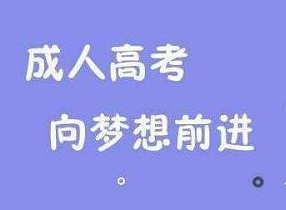 成人高考

向梦想前进